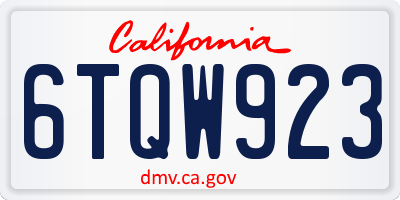 California

6TQW923

dmv.ca.gov